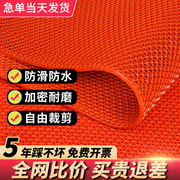 急单当天发货

防滑防水

加密耐磨

自由裁剪

5年踩不坏 免费开票

全网比价 买贵退差